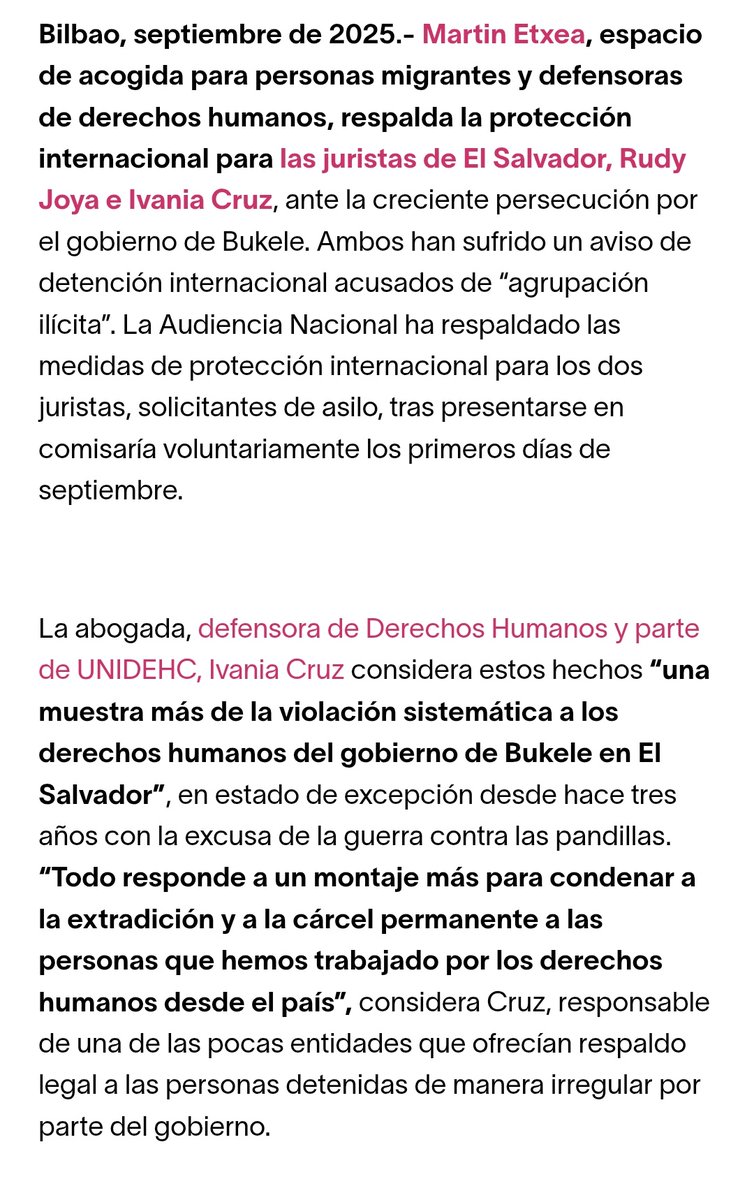 Bilbao, septiembre de 2025.- Martin Etxea, espacio de acogida para personas migrantes y defensoras de derechos humanos, respalda la protección internacional para las juristas de El Salvador, Rudy Joya e Ivania Cruz, ante la creciente persecución por el gobierno de Bukele. Ambos han sufrido un aviso de detención internacional acusados de “agrupación ilícita”. La Audiencia Nacional ha respaldado las medidas de protección internacional para los dos juristas, solicitantes de asilo, tras presentarse en comisaría voluntariamente los primeros días de septiembre.

La abogada, defensora de Derechos Humanos y parte de UNIDEHC, Ivania Cruz considera estos hechos “una muestra más de la violación sistemática a los derechos humanos del gobierno de Bukele en El Salvador”, en estado de excepción desde hace tres años con la excusa de la guerra contra las pandillas. “Todo responde a un montaje más para condenar a la extradición y a la cárcel permanente a las personas que hemos trabajado por los derechos humanos desde el país”, considera Cruz, responsable de una de las pocas entidades que ofrecían respaldo legal a las personas detenidas de manera irregular por parte del gobierno.